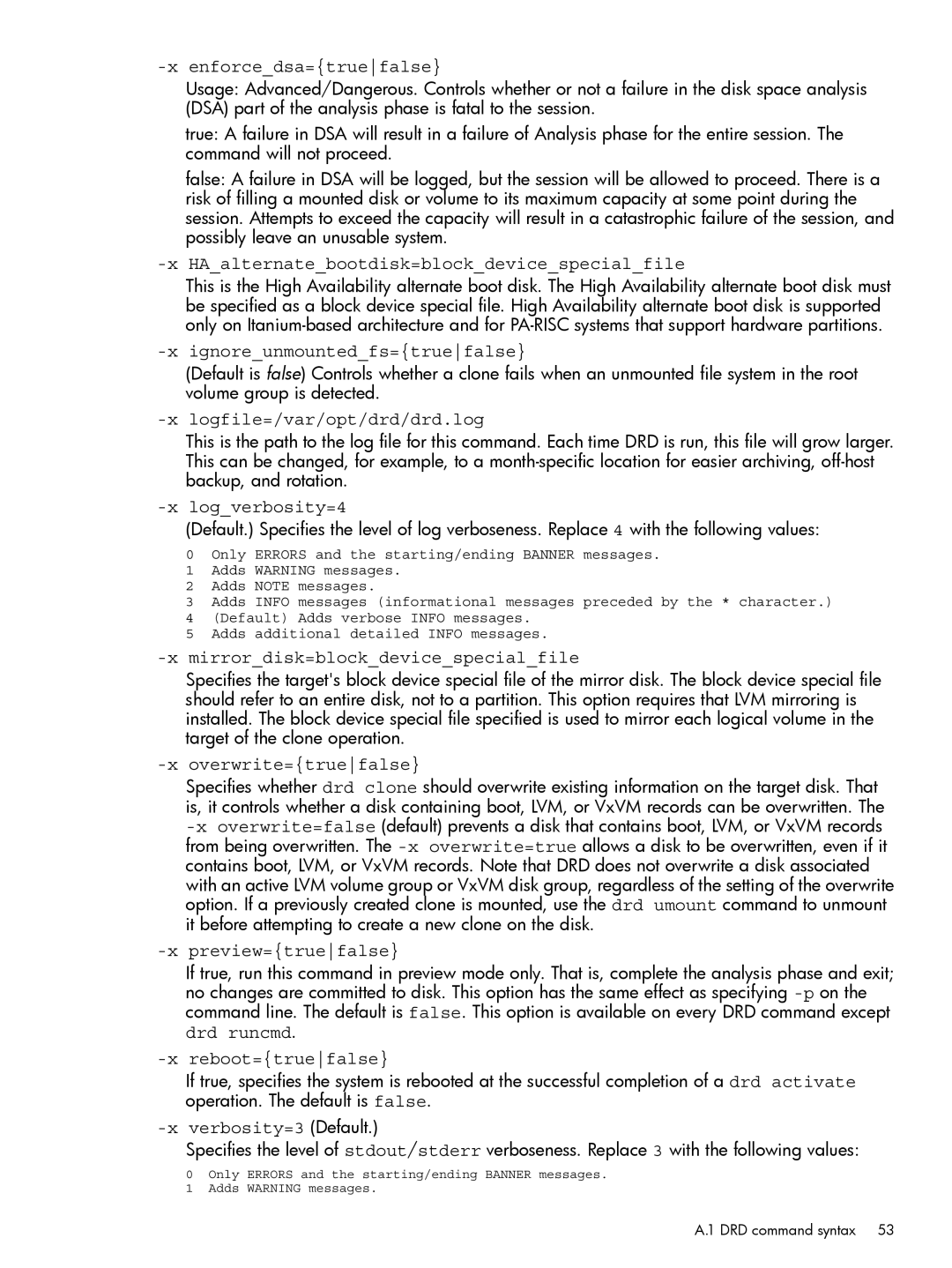 -x enforce_dsa={true|false}

Usage: Advanced/Dangerous. Controls whether or not a failure in the disk space analysis (DSA) part of the analysis phase is fatal to the session.

true: A failure in DSA will result in a failure of Analysis phase for the entire session. The command will not proceed.

false: A failure in DSA will be logged, but the session will be allowed to proceed. There is a risk of filling a mounted disk or volume to its maximum capacity at some point during the session. Attempts to exceed the capacity will result in a catastrophic failure of the session, and possibly leave an unusable system.

-x HA_alternate_bootdisk=block_device_special_file

This is the High Availability alternate boot disk. The High Availability alternate boot disk must be specified as a block device special file. High Availability alternate boot disk is supported only on Itanium-based architecture and for PA-RISC systems that support hardware partitions.

-x ignore_unmounted_fs={true|false}

(Default is false) Controls whether a clone fails when an unmounted file system in the root volume group is detected.

-x logfile=/var/opt/drd/drd.log

This is the path to the log file for this command. Each time DRD is run, this file will grow larger. This can be changed, for example, to a month-specific location for easier archiving, off-host backup, and rotation.

-x log_verbosity=4

(Default.) Specifies the level of log verboseness. Replace 4 with the following values:

0 Only ERRORS and the starting/ending BANNER messages.
1 Adds WARNING messages.
2 Adds NOTE messages.
3 Adds INFO messages (informational messages preceded by the * character.)
4 (Default) Adds verbose INFO messages.
5 Adds additional detailed INFO messages.

-x mirror_disk=block_device_special_file

Specifies the target's block device special file of the mirror disk. The block device special file should refer to an entire disk, not to a partition. This option requires that LVM mirroring is installed. The block device special file specified is used to mirror each logical volume in the target of the clone operation.

-x overwrite={true|false}

Specifies whether drd clone should overwrite existing information on the target disk. That is, it controls whether a disk containing boot, LVM, or VxVM records can be overwritten. The -x overwrite=false (default) prevents a disk that contains boot, LVM, or VxVM records from being overwritten. The -x overwrite=true allows a disk to be overwritten, even if it contains boot, LVM, or VxVM records. Note that DRD does not overwrite a disk associated with an active LVM volume group or VxVM disk group, regardless of the setting of the overwrite option. If a previously created clone is mounted, use the drd umount command to unmount it before attempting to create a new clone on the disk.

-x preview={true|false}

If true, run this command in preview mode only. That is, complete the analysis phase and exit; no changes are committed to disk. This option has the same effect as specifying -p on the command line. The default is false. This option is available on every DRD command except drd runcmd.

-x reboot={true|false}

If true, specifies the system is rebooted at the successful completion of a drd activate operation. The default is false.

-x verbosity=3 (Default.)

Specifies the level of stdout/stderr verboseness. Replace 3 with the following values:

0 Only ERRORS and the starting/ending BANNER messages.
1 Adds WARNING messages.

A.1 DRD command syntax 53